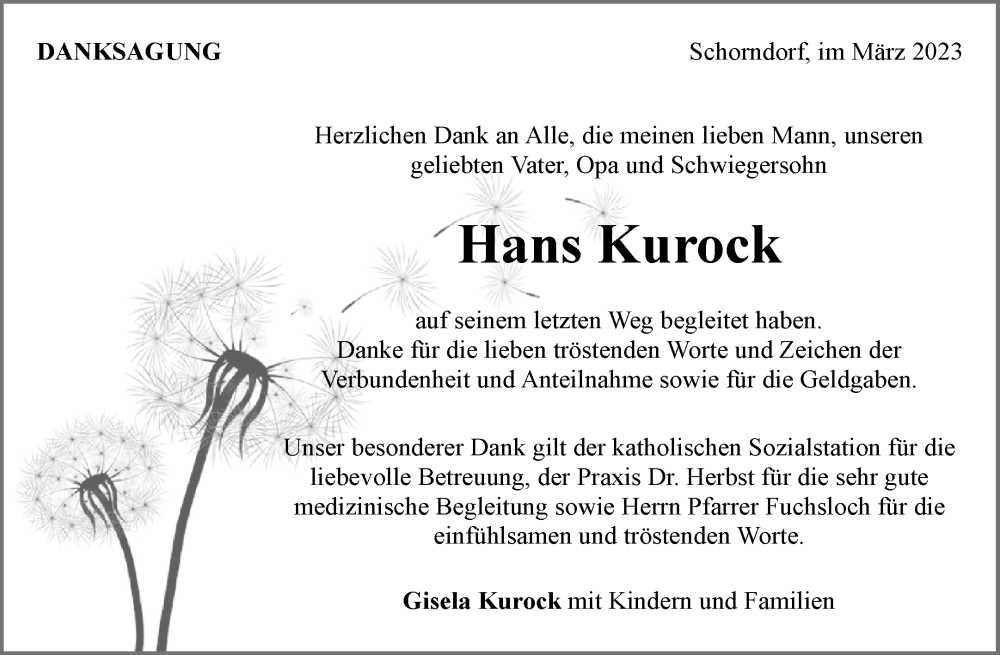 DANKSAGUNG

Schorndorf, im März 2023

Herzlichen Dank an Alle, die meinen lieben Mann, unseren geliebten Vater, Opa und Schwiegersohn

Hans Kurock

auf seinem letzten Weg begleitet haben.
Danke für die lieben tröstenden Worte und Zeichen der Verbundenheit und Anteilnahme sowie für die Geldgaben.

Unser besonderer Dank gilt der katholischen Sozialstation für die liebevolle Betreuung, der Praxis Dr. Herbst für die sehr gute medizinische Begleitung sowie Herrn Pfarrer Fuchsloch für die einfühlsamen und tröstenden Worte.

Gisela Kurock mit Kindern und Familien